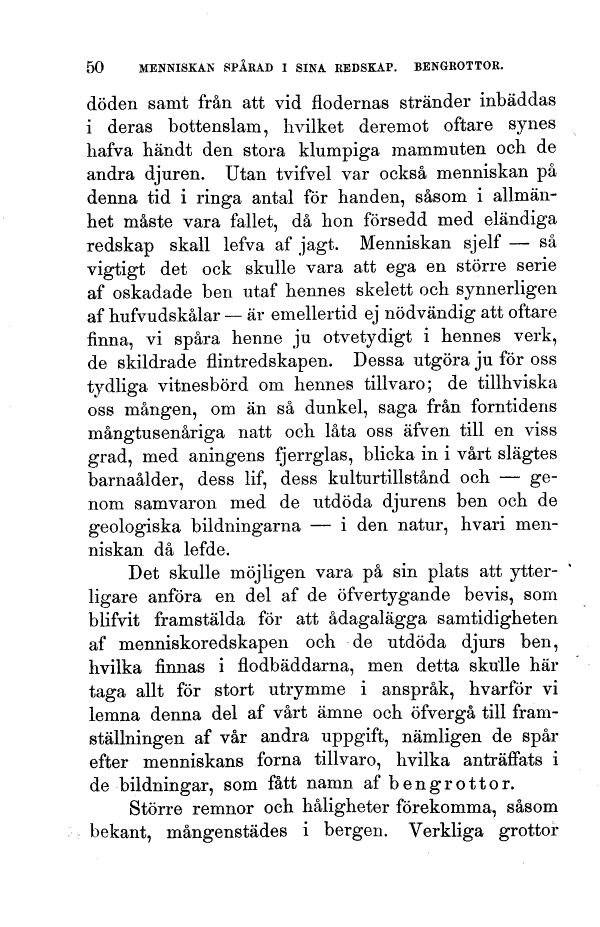 50 MENNISKAN SPÅRAD I SINA REDSKAP. BENGROTTOR.

döden samt från att vid flodernas stränder inbäddas i deras bottenslam, hvilket deremot oftare synes hafva händt den stora klumpiga mammuten och de andra djuren. Utan tvifvel var också menniskan på denna tid i ringa antal för handen, såsom i allmänhet måste vara fallet, då hon försedd med eländiga redskap skall lefva af jagt. Menniskan sjelf — så vigtigt det ock skulle vara att ega en större serie af oskadade ben utaf hennes skelett och synnerligen af hufvudskålar — är emellertid ej nödvändig att oftare finna, vi spåra henne ju otvetydigt i hennes verk, de skildrade flintredskapen. Dessa utgöra ju för oss tydliga vitnesbörd om hennes tillvaro; de tillhviska oss mången, om än så dunkel, saga från forntidens mångtusenåriga natt och låta oss äfven till en viss grad, med aningens fjerrglas, blicka in i vårt slägtes barnaålder, dess lif, dess kulturtillstånd och — genom samvaron med de utdöda djurens ben och de geologiska bildningarna — i den natur, hvari menniskan då lefde.

Det skulle möjligen vara på sin plats att ytterligare anföra en del af de öfvertygande bevis, som blifvit framstälda för att ådagalägga samtidigheten af menniskoredskapen och de utdöda djurs ben, hvilka finnas i flodbäddarna, men detta skulle här taga allt för stort utrymme i anspråk, hvarför vi lemna denna del af vårt ämne och öfvergå till framställningen af vår andra uppgift, nämligen de spår efter menniskans forna tillvaro, hvilka anträffats i de bildningar, som fått namn af bengrottor.

Större remnor och håligheter förekomma, såsom bekant, mångenstädes i bergen. Verkliga grottor